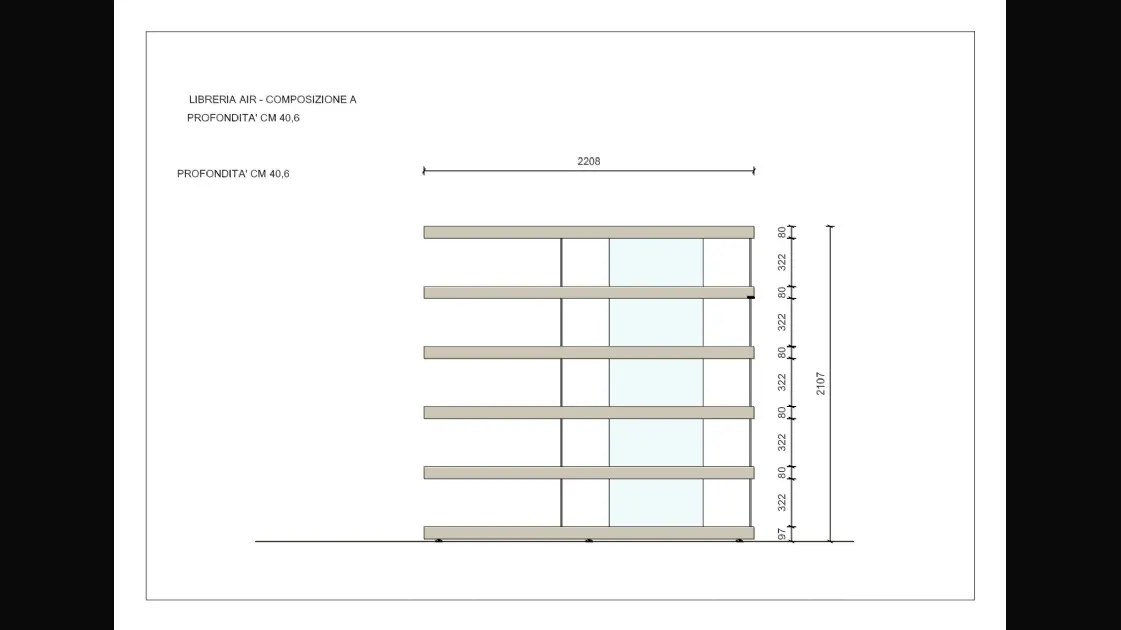 LIBRERIA AIR - COMPOSIZIONE A
PROFONDITA' CM 40,6

PROFONDITA' CM 40,6

2208

80
322
80
322
80
322
80
322
80
322
97

2107